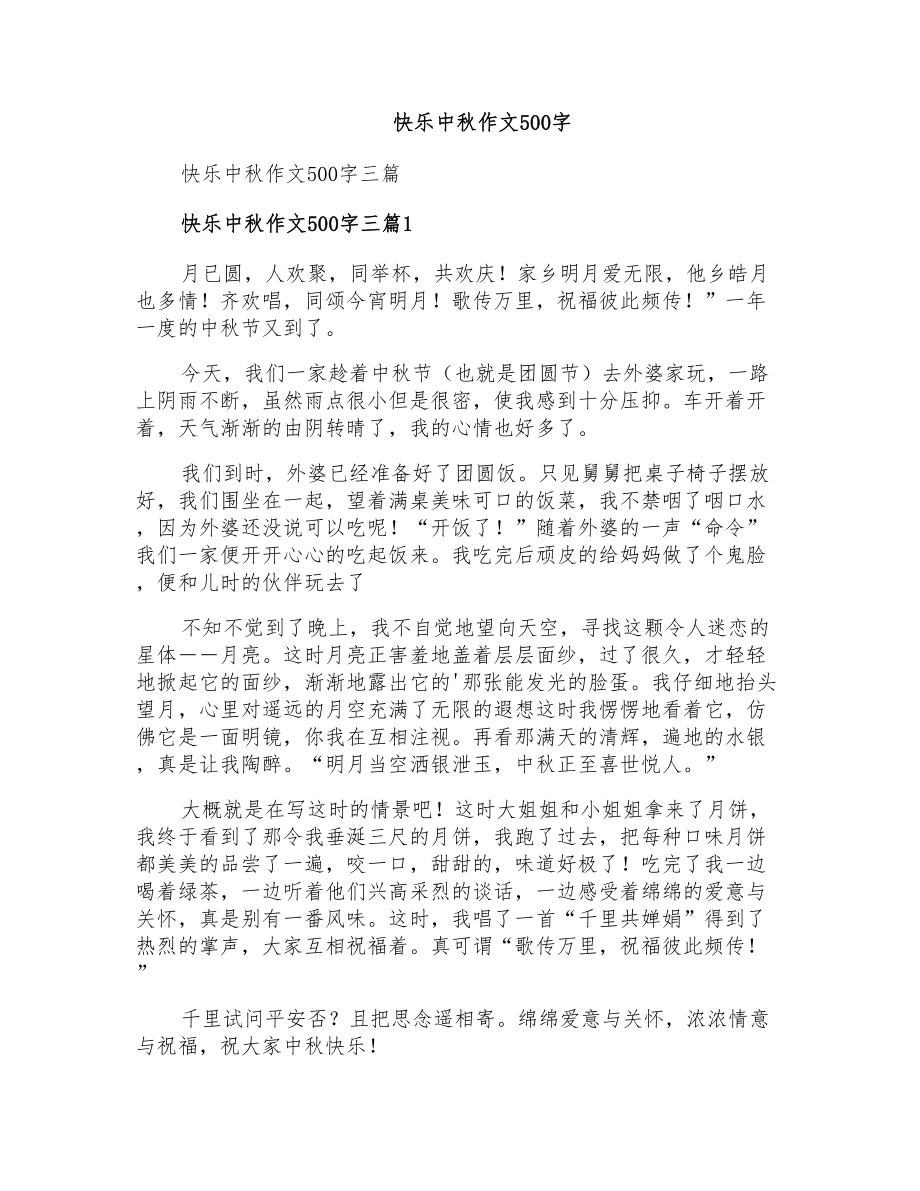 快乐中秋作文500字

快乐中秋作文500字三篇

快乐中秋作文500字三篇1

月已圆，人欢聚，同举杯，共欢庆！家乡明月爱无限，他乡皓月也多情！齐欢唱，同颂今宵明月！歌传万里，祝福彼此频传！”一年一度的中秋节又到了。

今天，我们一家趁着中秋节（也就是团圆节）去外婆家玩，一路上阴雨不断，虽然雨点很小但是很密，使我感到十分压抑。车开着开着，天气渐渐的由阴转晴了，我的心情也好多了。

我们到时，外婆已经准备好了团圆饭。只见舅舅把桌子椅子摆放好，我们围坐在一起，望着满桌美味可口的饭菜，我不禁咽了咽口水，因为外婆还没说可以吃呢！“开饭了！”随着外婆的一声“命令”我们一家便开开心心的吃起饭来。我吃完后顽皮的给妈妈做了个鬼脸，便和儿时的伙伴玩去了

不知不觉到了晚上，我不自觉地望向天空，寻找这颗令人迷恋的星体——月亮。这时月亮正害羞地盖着层层面纱，过了很久，才轻轻地掀起它的面纱，渐渐地露出它的'那张能发光的脸蛋。我仔细地抬头望月，心里对遥远的月空充满了无限的遐想这时我愣愣地看着它，仿佛它是一面明镜，你我在互相注视。再看那满天的清辉，遍地的水银，真是让我陶醉。“明月当空洒银泄玉，中秋正至喜世悦人。”

大概就是在写这时的情景吧！这时大姐姐和小姐姐拿来了月饼，我终于看到了那令我垂涎三尺的月饼，我跑了过去，把每种口味月饼都美美的品尝了一遍，咬一口，甜甜的，味道好极了！吃完了我一边喝着绿茶，一边听着他们兴高采烈的谈话，一边感受着绵绵的爱意与关怀，真是别有一番风味。这时，我唱了一首“千里共婵娟”得到了热烈的掌声，大家互相祝福着。真可谓“歌传万里，祝福彼此频传！”

千里试问平安否？且把思念遥相寄。绵绵爱意与关怀，浓浓情意与祝福，祝大家中秋快乐！